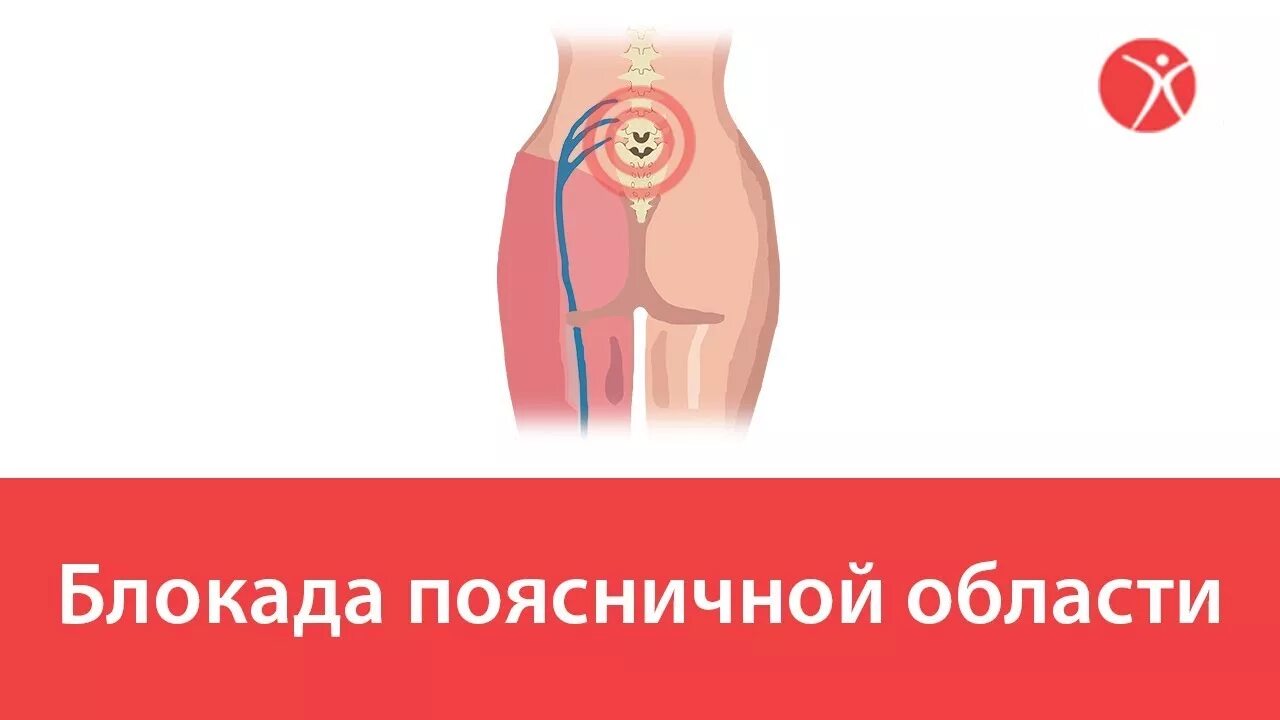 Блокада поясничной области